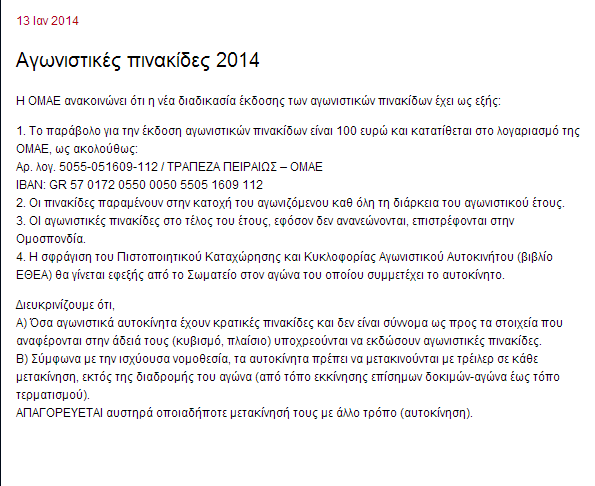 13 Ιαν 2014

Αγωνιστικές πινακίδες 2014

Η ΟΜΑΕ ανακοινώνει ότι η νέα διαδικασία έκδοσης των αγωνιστικών πινακίδων έχει ως εξής:

1. Το παράβολο για την έκδοση αγωνιστικών πινακίδων είναι 100 ευρώ και κατατίθεται στο λογαριασμό της ΟΜΑΕ, ως ακολούθως:
Αρ. λογ. 5055-051609-112 / ΤΡΑΠΕΖΑ ΠΕΙΡΑΙΩΣ – ΟΜΑΕ
IBAN: GR 57 0172 0550 0050 5505 1609 112
2. Οι πινακίδες παραμένουν στην κατοχή του αγωνιζόμενου καθ όλη τη διάρκεια του αγωνιστικού έτους.
3. Οι αγωνιστικές πινακίδες στο τέλος του έτους, εφόσον δεν ανανεώνονται, επιστρέφονται στην Ομοσπονδία.
4. Η σφράγιση του Πιστοποιητικού Καταχώρησης και Κυκλοφορίας Αγωνιστικού Αυτοκινήτου (βιβλίο ΕΘΕΑ) θα γίνεται εφεξής από το Σωματείο στον αγώνα του οποίου συμμετέχει το αυτοκίνητο.

Διευκρινίζουμε ότι,
Α) Όσα αγωνιστικά αυτοκίνητα έχουν κρατικές πινακίδες και δεν είναι σύννομα ως προς τα στοιχεία που αναφέρονται στην άδειά τους (κυβισμό, πλαίσιο) υποχρεούνται να εκδώσουν αγωνιστικές πινακίδες.
Β) Σύμφωνα με την ισχύουσα νομοθεσία, τα αυτοκίνητα πρέπει να μετακινούνται με τρέιλερ σε κάθε μετακίνηση, εκτός της διαδρομής του αγώνα (από τόπο εκκίνησης επίσημων δοκιμών-αγώνα έως τόπο τερματισμού).
ΑΠΑΓΟΡΕΥΕΤΑΙ αυστηρά οποιαδήποτε μετακίνησή τους με άλλο τρόπο (αυτοκίνηση).